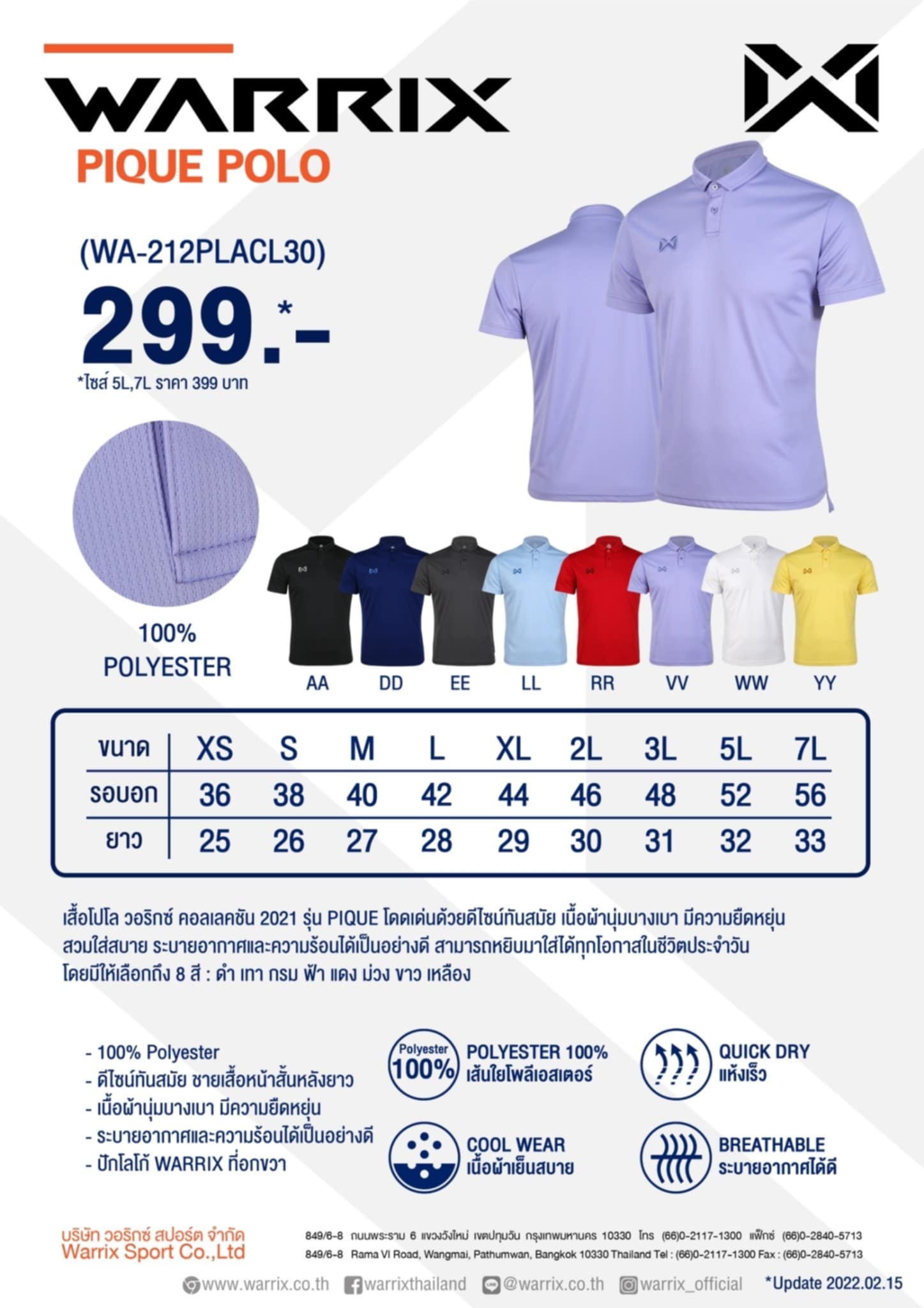 WARRIX

PIQUE POLO

(WA-212PLACL30)

299.*-

*ไซส์ 5L,7L ราคา 399 บาท

100% POLYESTER

AA DD EE LL RR VV WW YY

| ขนาด | XS | S | M | L | XL | 2L | 3L | 5L | 7L |
|---|---|---|---|---|---|---|---|---|---|
| รอบอก | 36 | 38 | 40 | 42 | 44 | 46 | 48 | 52 | 56 |
| ยาว | 25 | 26 | 27 | 28 | 29 | 30 | 31 | 32 | 33 |

เสื้อโปโล วอริกซ์ คอลเลคชัน 2021 รุ่น PIQUE โดดเด่นด้วยดีไซน์ทันสมัย เนื้อผ้านุ่มบางเบา มีความยืดหยุ่น สวมใส่สบาย ระบายอากาศและความร้อนได้เป็นอย่างดี สามารถหยิบมาใส่ได้ทุกโอกาสในชีวิตประจำวัน โดยมีให้เลือกถึง 8 สี : ดำ เทา กรม ฟ้า แดง ม่วง ขาว เหลือง

- 100% Polyester
- ดีไซน์ทันสมัย ชายเสื้อหน้าสั้นหลังยาว
- เนื้อผ้านุ่มบางเบา มีความยืดหยุ่น
- ระบายอากาศและความร้อนได้เป็นอย่างดี
- ปักโลโก้ WARRIX ที่อกขวา

Polyester 100%
POLYESTER 100%
เส้นใยโพลีเอสเตอร์

QUICK DRY
แห้งเร็ว

COOL WEAR
เนื้อผ้าเย็นสบาย

BREATHABLE
ระบายอากาศได้ดี

บริษัท วอริกซ์ สปอร์ต จำกัด
Warrix Sport Co.,Ltd

849/6-8 ถนนพระราม 6 แขวงวังใหม่ เขตปทุมวัน กรุงเทพมหานคร 10330 โทร (66)0-2117-1300 แฟ็กซ์ (66)0-2840-5713
849/6-8 Rama VI Road, Wangmai, Pathumwan, Bangkok 10330 Thailand Tel : (66)0-2117-1300 Fax : (66)0-2840-5713

www.warrix.co.th warrixthailand @warrix.co.th warrix_official *Update 2022.02.15